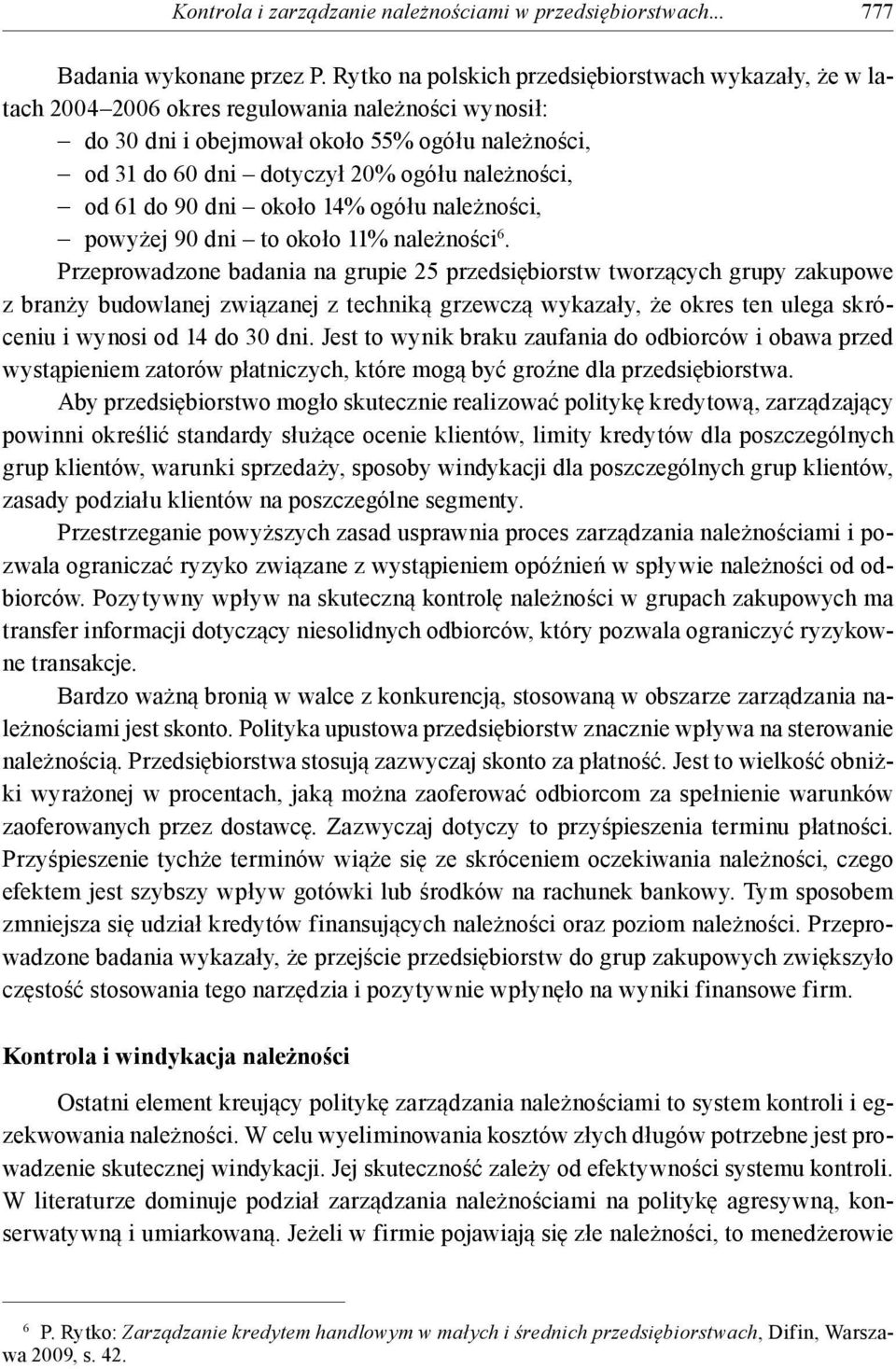 Kontrola i zarządzanie należnościami w przedsiębiorstwach... 777

Badania wykonane przez P. Rytko na polskich przedsiębiorstwach wykazały, że w latach 2004–2006 okres regulowania należności wynosił:
– do 30 dni i obejmował około 55% ogółu należności,
– od 31 do 60 dni – dotyczył 20% ogółu należności,
– od 61 do 90 dni – około 14% ogółu należności,
– powyżej 90 dni – to około 11% należności$^6$.
Przeprowadzone badania na grupie 25 przedsiębiorstw tworzących grupy zakupowe z branży budowlanej związanej z techniką grzewczą wykazały, że okres ten ulega skróceniu i wynosi od 14 do 30 dni. Jest to wynik braku zaufania do odbiorców i obawa przed wystąpieniem zatorów płatniczych, które mogą być groźne dla przedsiębiorstwa.

Aby przedsiębiorstwo mogło skutecznie realizować politykę kredytową, zarządzający powinni określić standardy służące ocenie klientów, limity kredytów dla poszczególnych grup klientów, warunki sprzedaży, sposoby windykacji dla poszczególnych grup klientów, zasady podziału klientów na poszczególne segmenty.

Przestrzeganie powyższych zasad usprawnia proces zarządzania należnościami i pozwala ograniczać ryzyko związane z wystąpieniem opóźnień w spływie należności od odbiorców. Pozytywny wpływ na skuteczną kontrolę należności w grupach zakupowych ma transfer informacji dotyczący niesolidnych odbiorców, który pozwala ograniczyć ryzykowne transakcje.

Bardzo ważną bronią w walce z konkurencją, stosowaną w obszarze zarządzania należnościami jest skonto. Polityka upustowa przedsiębiorstw znacznie wpływa na sterowanie należnością. Przedsiębiorstwa stosują zazwyczaj skonto za płatność. Jest to wielkość obniżki wyrażonej w procentach, jaką można zaoferować odbiorcom za spełnienie warunków zaoferowanych przez dostawcę. Zazwyczaj dotyczy to przyśpieszenia terminu płatności. Przyśpieszenie tychże terminów wiąże się ze skróceniem oczekiwania należności, czego efektem jest szybszy wpływ gotówki lub środków na rachunek bankowy. Tym sposobem zmniejsza się udział kredytów finansujących należności oraz poziom należności. Przeprowadzone badania wykazały, że przejście przedsiębiorstw do grup zakupowych zwiększyło częstość stosowania tego narzędzia i pozytywnie wpłynęło na wyniki finansowe firm.

Kontrola i windykacja należności

Ostatni element kreujący politykę zarządzania należnościami to system kontroli i egzekwowania należności. W celu wyeliminowania kosztów złych długów potrzebne jest prowadzenie skutecznej windykacji. Jej skuteczność zależy od efektywności systemu kontroli. W literaturze dominuje podział zarządzania należnościami na politykę agresywną, konserwatywną i umiarkowaną. Jeżeli w firmie pojawiają się złe należności, to menedżerowie

$^6$ P. Rytko: Zarządzanie kredytem handlowym w małych i średnich przedsiębiorstwach, Difin, Warszawa 2009, s. 42.